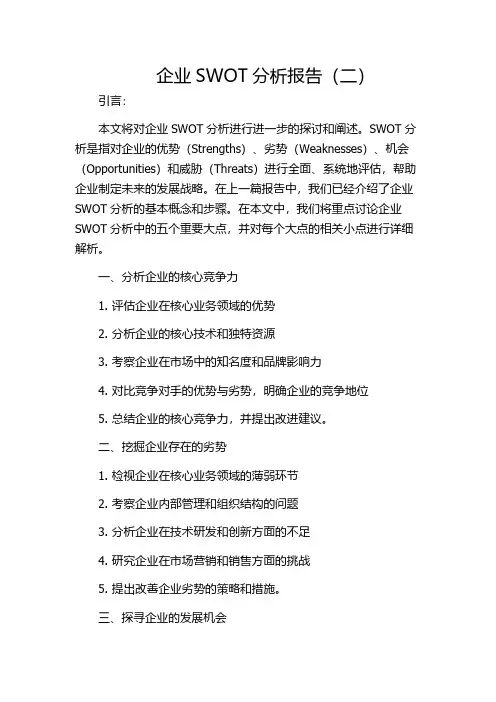 企业 SWOT 分析报告（二）

引言：

本文将对企业 SWOT 分析进行进一步的探讨和阐述。SWOT 分析是指对企业的优势（Strengths）、劣势（Weaknesses）、机会（Opportunities）和威胁（Threats）进行全面、系统地评估，帮助企业制定未来的发展战略。在上一篇报告中，我们已经介绍了企业 SWOT 分析的基本概念和步骤。在本文中，我们将重点讨论企业 SWOT 分析中的五个重要大点，并对每个大点的相关小点进行详细解析。

一、分析企业的核心竞争力

1. 评估企业在核心业务领域的优势

2. 分析企业的核心技术和独特资源

3. 考察企业在市场中的知名度和品牌影响力

4. 对比竞争对手的优势与劣势，明确企业的竞争地位

5. 总结企业的核心竞争力，并提出改进建议。

二、挖掘企业存在的劣势

1. 检视企业在核心业务领域的薄弱环节

2. 考察企业内部管理和组织结构的问题

3. 分析企业在技术研发和创新方面的不足

4. 研究企业在市场营销和销售方面的挑战

5. 提出改善企业劣势的策略和措施。

三、探寻企业的发展机会